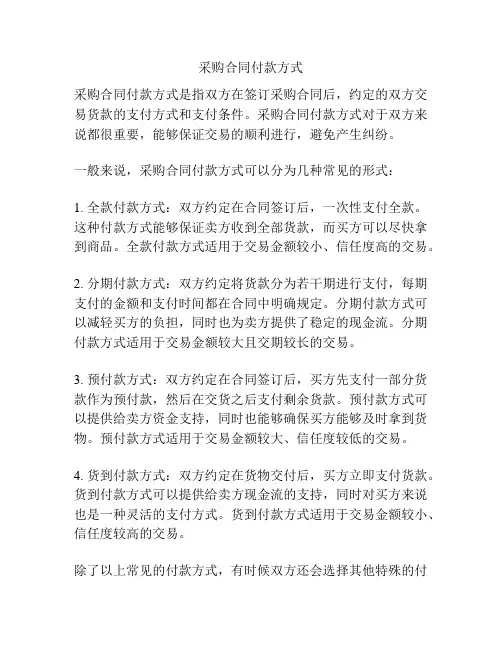 采购合同付款方式

采购合同付款方式是指双方在签订采购合同后，约定的双方交易货款的支付方式和支付条件。采购合同付款方式对于双方来说都很重要，能够保证交易的顺利进行，避免产生纠纷。

一般来说，采购合同付款方式可以分为几种常见的形式：

1. 全款付款方式：双方约定在合同签订后，一次性支付全款。这种付款方式能够保证卖方收到全部货款，而买方可以尽快拿到商品。全款付款方式适用于交易金额较小、信任度高的交易。

2. 分期付款方式：双方约定将货款分为若干期进行支付，每期支付的金额和支付时间都在合同中明确规定。分期付款方式可以减轻买方的负担，同时也为卖方提供了稳定的现金流。分期付款方式适用于交易金额较大且交期较长的交易。

3. 预付款方式：双方约定在合同签订后，买方先支付一部分货款作为预付款，然后在交货之后支付剩余货款。预付款方式可以提供给卖方资金支持，同时也能够确保买方能够及时拿到货物。预付款方式适用于交易金额较大、信任度较低的交易。

4. 货到付款方式：双方约定在货物交付后，买方立即支付货款。货到付款方式可以提供给卖方现金流的支持，同时对买方来说也是一种灵活的支付方式。货到付款方式适用于交易金额较小、信任度较高的交易。

除了以上常见的付款方式，有时候双方还会选择其他特殊的付